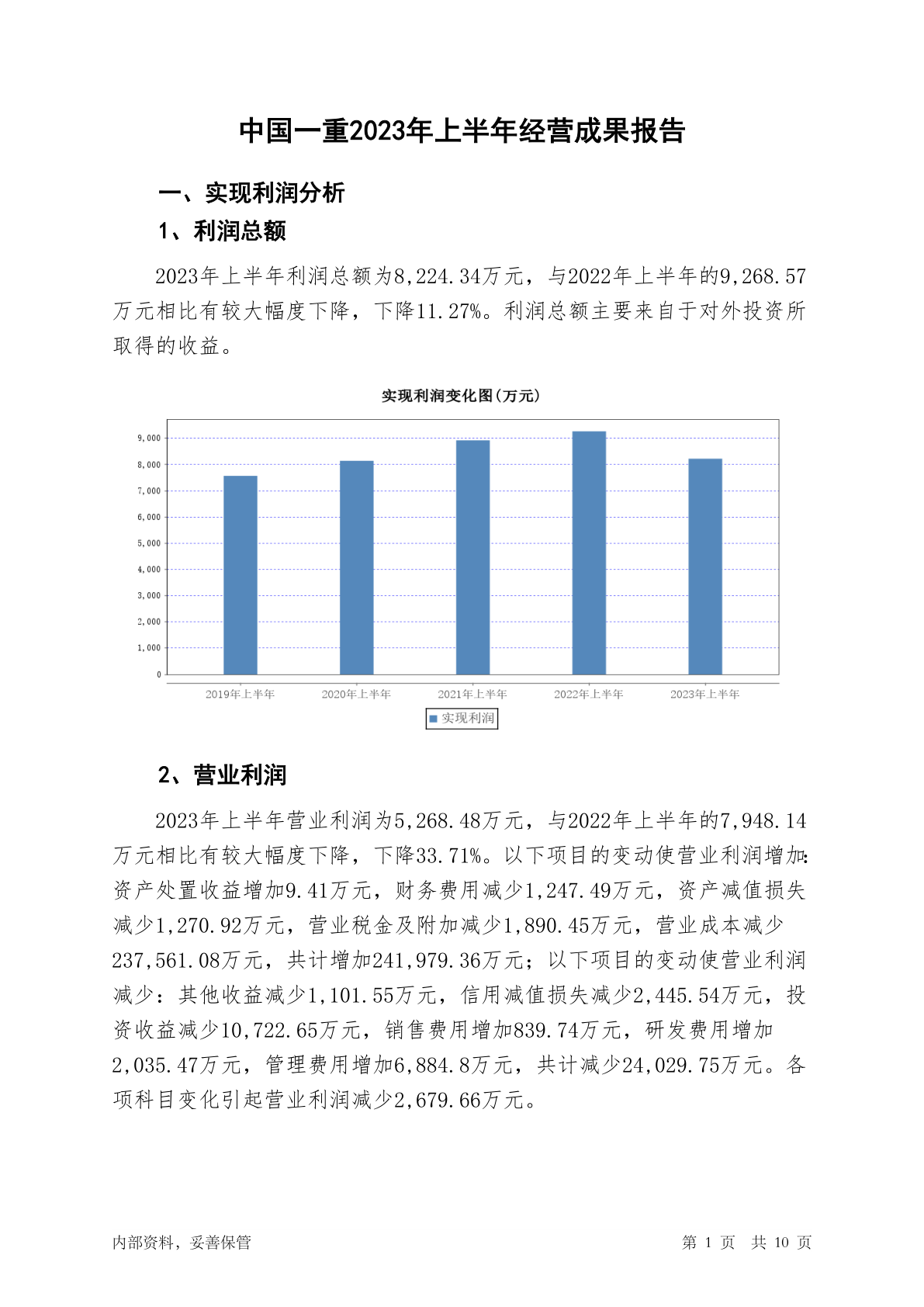 中国一重2023年上半年经营成果报告

一、实现利润分析

1、利润总额

2023年上半年利润总额为8,224.34万元，与2022年上半年的9,268.57万元相比有较大幅度下降，下降11.27%。利润总额主要来自于对外投资所取得的收益。

实现利润变化图(万元)

9,000
8,000
7,000
6,000
5,000
4,000
3,000
2,000
1,000
0

2019年上半年
2020年上半年
2021年上半年
2022年上半年
2023年上半年

实现利润

2、营业利润

2023年上半年营业利润为5,268.48万元，与2022年上半年的7,948.14万元相比有较大幅度下降，下降33.71%。以下项目的变动使营业利润增加：资产处置收益增加9.41万元，财务费用减少1,247.49万元，资产减值损失减少1,270.92万元，营业税金及附加减少1,890.45万元，营业成本减少237,561.08万元，共计增加241,979.36万元；以下项目的变动使营业利润减少：其他收益减少1,101.55万元，信用减值损失减少2,445.54万元，投资收益减少10,722.65万元，销售费用增加839.74万元，研发费用增加2,035.47万元，管理费用增加6,884.8万元，共计减少24,029.75万元。各项科目变化引起营业利润减少2,679.66万元。

内部资料，妥善保管

第 1 页 共 10 页